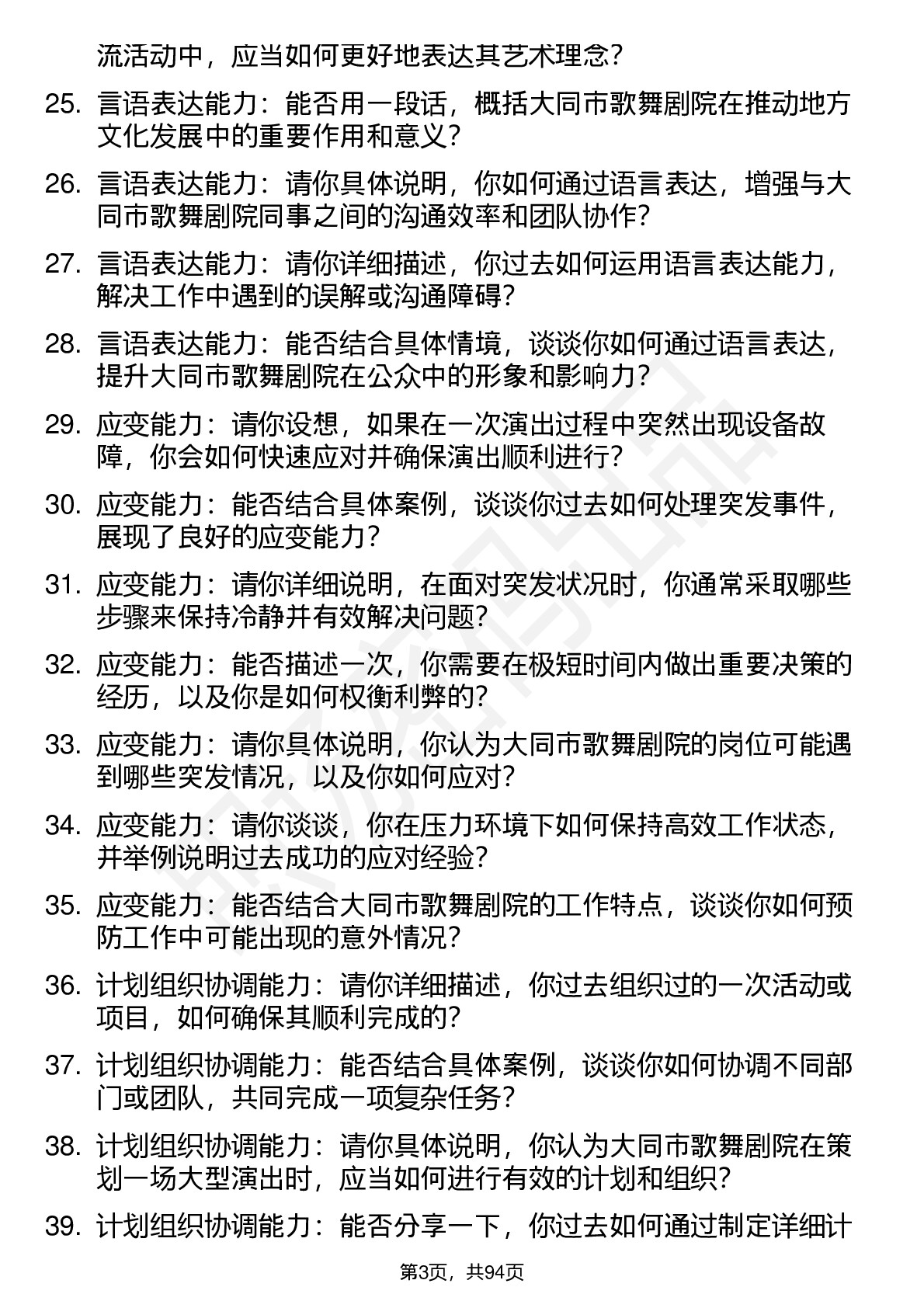 流活动中，应当如何更好地表达其艺术理念？

25. 言语表达能力：能否用一段话，概括大同市歌舞剧院在推动地方文化发展中的重要作用和意义？

26. 言语表达能力：请你具体说明，你如何通过语言表达，增强与大同市歌舞剧院同事之间的沟通效率和团队协作？

27. 言语表达能力：请你详细描述，你过去如何运用语言表达能力，解决工作中遇到的误解或沟通障碍？

28. 言语表达能力：能否结合具体情境，谈谈你如何通过语言表达，提升大同市歌舞剧院在公众中的形象和影响力？

29. 应变能力：请你设想，如果在一次演出过程中突然出现设备故障，你会如何快速应对并确保演出顺利进行？

30. 应变能力：能否结合具体案例，谈谈你过去如何处理突发事件，展现了良好的应变能力？

31. 应变能力：请你详细说明，在面对突发状况时，你通常采取哪些步骤来保持冷静并有效解决问题？

32. 应变能力：能否描述一次，你需要在极短时间内做出重要决策的经历，以及你是如何权衡利弊的？

33. 应变能力：请你具体说明，你认为大同市歌舞剧院的岗位可能遇到哪些突发情况，以及你如何应对？

34. 应变能力：请你谈谈，你在压力环境下如何保持高效工作状态，并举例说明过去成功的应对经验？

35. 应变能力：能否结合大同市歌舞剧院的工作特点，谈谈你如何预防工作中可能出现的意外情况？

36. 计划组织协调能力：请你详细描述，你过去组织过的一次活动或项目，如何确保其顺利完成的？

37. 计划组织协调能力：能否结合具体案例，谈谈你如何协调不同部门或团队，共同完成一项复杂任务？

38. 计划组织协调能力：请你具体说明，你认为大同市歌舞剧院在策划一场大型演出时，应当如何进行有效的计划和组织？

39. 计划组织协调能力：能否分享一下，你过去如何通过制定详细计

第3页，共94页